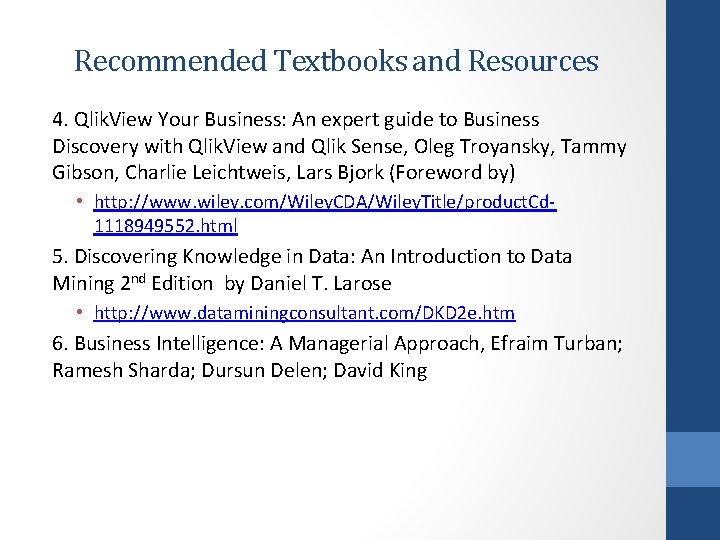 Recommended Textbooks and Resources

4. QlikView Your Business: An expert guide to Business Discovery with QlikView and Qlik Sense, Oleg Troyansky, Tammy Gibson, Charlie Leichtweis, Lars Bjork (Foreword by)

• http://www.wiley.com/WileyCDA/WileyTitle/productCd-1118949552.html

5. Discovering Knowledge in Data: An Introduction to Data Mining 2$^{nd}$ Edition by Daniel T. Larose

• http://www.dataminingconsultant.com/DKD2e.htm

6. Business Intelligence: A Managerial Approach, Efraim Turban; Ramesh Sharda; Dursun Delen; David King